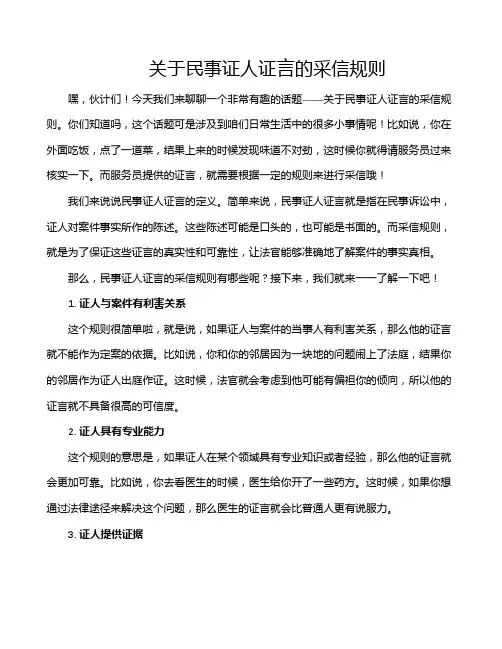 关于民事证人证言的采信规则

嘿，伙计们！今天我们来聊聊一个非常有趣的话题——关于民事证人证言的采信规则。你们知道吗，这个话题可是涉及到咱们日常生活中的很多小事情呢！比如说，你在外面吃饭，点了一道菜，结果上来的时候发现味道不对劲，这时候你就得请服务员过来核实一下。而服务员提供的证言，就需要根据一定的规则来进行采信哦！

我们来说说民事证人证言的定义。简单来说，民事证人证言就是指在民事诉讼中，证人对案件事实所作的陈述。这些陈述可能是口头的，也可能是书面的。而采信规则，就是为了保证这些证言的真实性和可靠性，让法官能够准确地了解案件的事实真相。

那么，民事证人证言的采信规则有哪些呢？接下来，我们就来一一了解一下吧！

1. 证人与案件有利害关系

这个规则很简单啦，就是说，如果证人与案件的当事人有利害关系，那么他的证言就不能作为定案的依据。比如说，你和你的邻居因为一块地的问题闹上了法庭，结果你的邻居作为证人出庭作证。这时候，法官就会考虑到他可能有偏袒你的倾向，所以他的证言就不具备很高的可信度。

2. 证人具有专业能力

这个规则的意思是，如果证人在某个领域具有专业知识或者经验，那么他的证言就会更加可靠。比如说，你去看医生的时候，医生给你开了一些药方。这时候，如果你想通过法律途径来解决这个问题，那么医生的证言就会比普通人更有说服力。

3. 证人提供证据